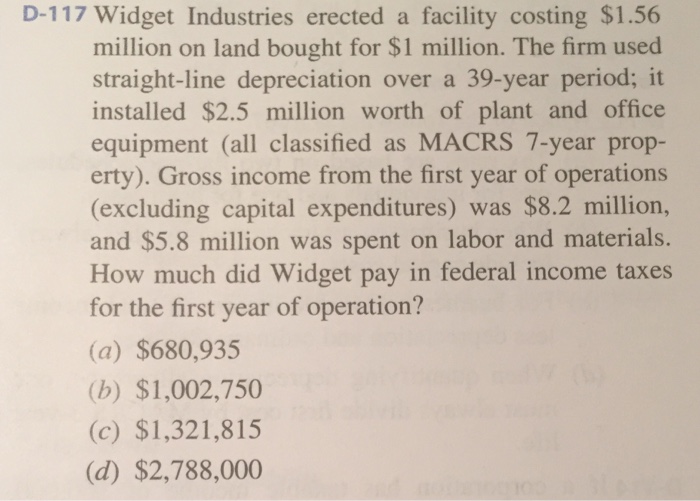 D-117 Widget Industries erected a facility costing $1.56 million on land bought for $1 million. The firm used straight-line depreciation over a 39-year period; it installed $2.5 million worth of plant and office equipment (all classified as MACRS 7-year property). Gross income from the first year of operations (excluding capital expenditures) was $8.2 million, and $5.8 million was spent on labor and materials. How much did Widget pay in federal income taxes for the first year of operation?

(a) $680,935
(b) $1,002,750
(c) $1,321,815
(d) $2,788,000